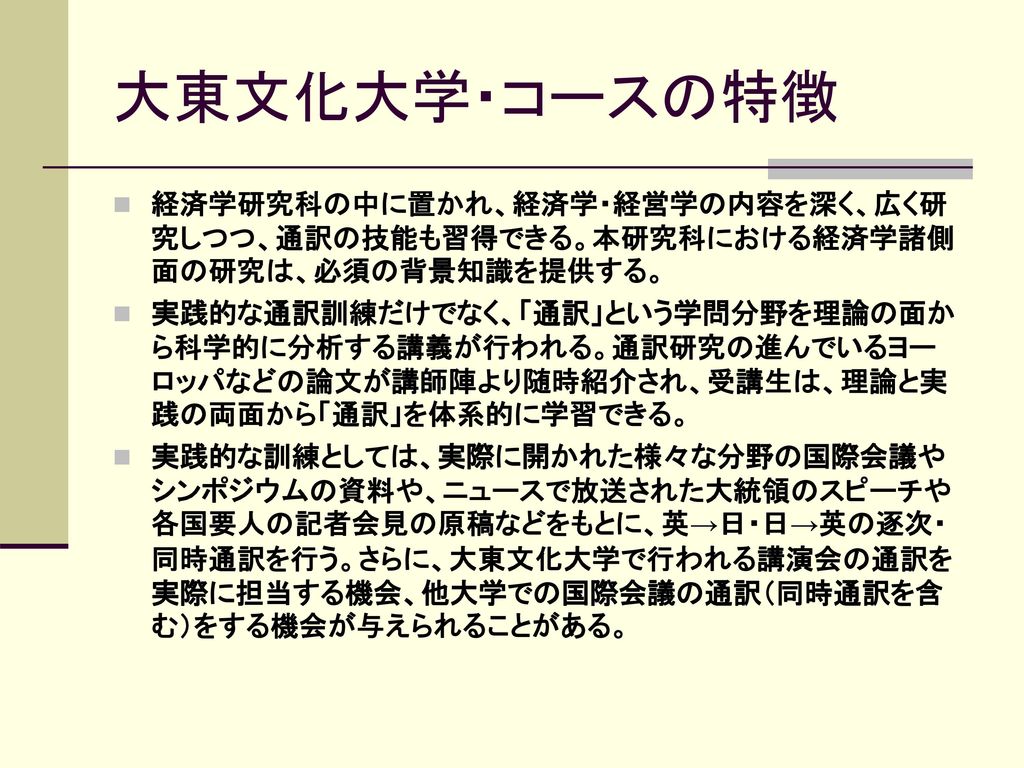 大東文化大学・コースの特徴

経済学研究科の中に置かれ、経済学・経営学の内容を深く、広く研究しつつ、通訳の技能も習得できる。本研究科における経済学諸側面の研究は、必須の背景知識を提供する。

実践的な通訳訓練だけでなく、「通訳」という学問分野を理論の面から科学的に分析する講義が行われる。通訳研究の進んでいるヨーロッパなどの論文が講師陣より随時紹介され、受講生は、理論と実践の両面から「通訳」を体系的に学習できる。

実践的な訓練としては、実際に開かれた様々な分野の国際会議やシンポジウムの資料や、ニュースで放送された大統領のスピーチや各国要人の記者会見の原稿などをもとに、英→日・日→英の逐次・同時通訳を行う。さらに、大東文化大学で行われる講演会の通訳を実際に担当する機会、他大学での国際会議の通訳（同時通訳を含む）をする機会が与えられることがある。